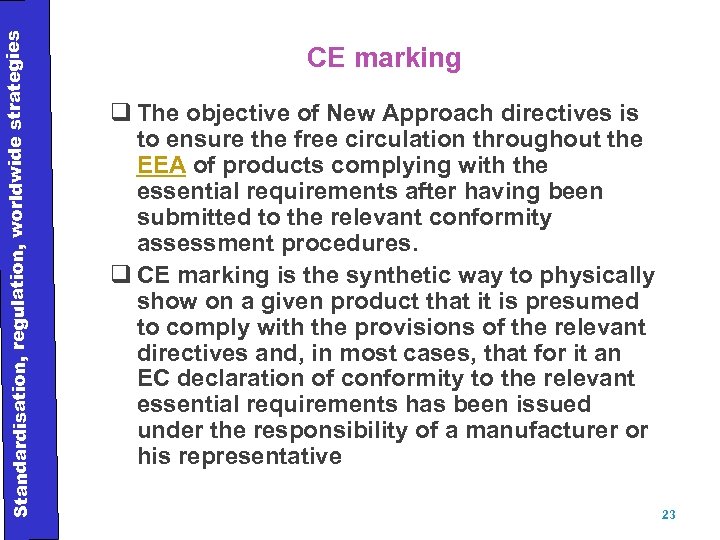 Standardisation, regulation, worldwide strategies

CE marking

☐ The objective of New Approach directives is to ensure the free circulation throughout the EEA of products complying with the essential requirements after having been submitted to the relevant conformity assessment procedures.

☐ CE marking is the synthetic way to physically show on a given product that it is presumed to comply with the provisions of the relevant directives and, in most cases, that for it an EC declaration of conformity to the relevant essential requirements has been issued under the responsibility of a manufacturer or his representative

23